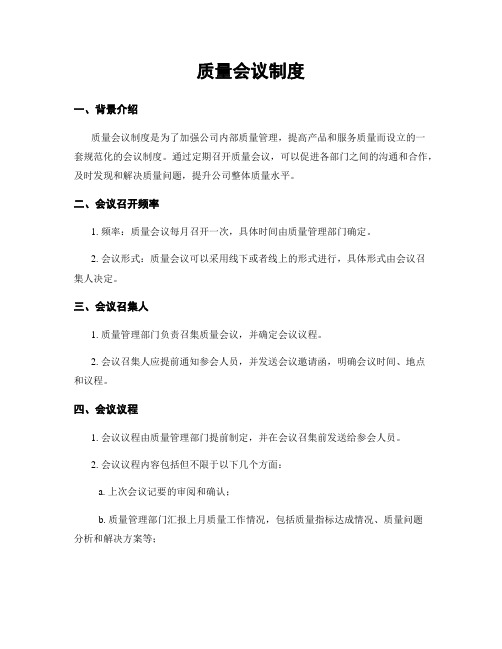 质量会议制度

一、背景介绍

质量会议制度是为了加强公司内部质量管理，提高产品和服务质量而设立的一套规范化的会议制度。通过定期召开质量会议，可以促进各部门之间的沟通和合作，及时发现和解决质量问题，提升公司整体质量水平。

二、会议召开频率

1. 频率：质量会议每月召开一次，具体时间由质量管理部门确定。

2. 会议形式：质量会议可以采用线下或者线上的形式进行，具体形式由会议召集人决定。

三、会议召集人

1. 质量管理部门负责召集质量会议，并确定会议议程。

2. 会议召集人应提前通知参会人员，并发送会议邀请函，明确会议时间、地点和议程。

四、会议议程

1. 会议议程由质量管理部门提前制定，并在会议召集前发送给参会人员。

2. 会议议程内容包括但不限于以下几个方面：

a. 上次会议记要的审阅和确认；

b. 质量管理部门汇报上月质量工作情况，包括质量指标达成情况、质量问题分析和解决方案等；